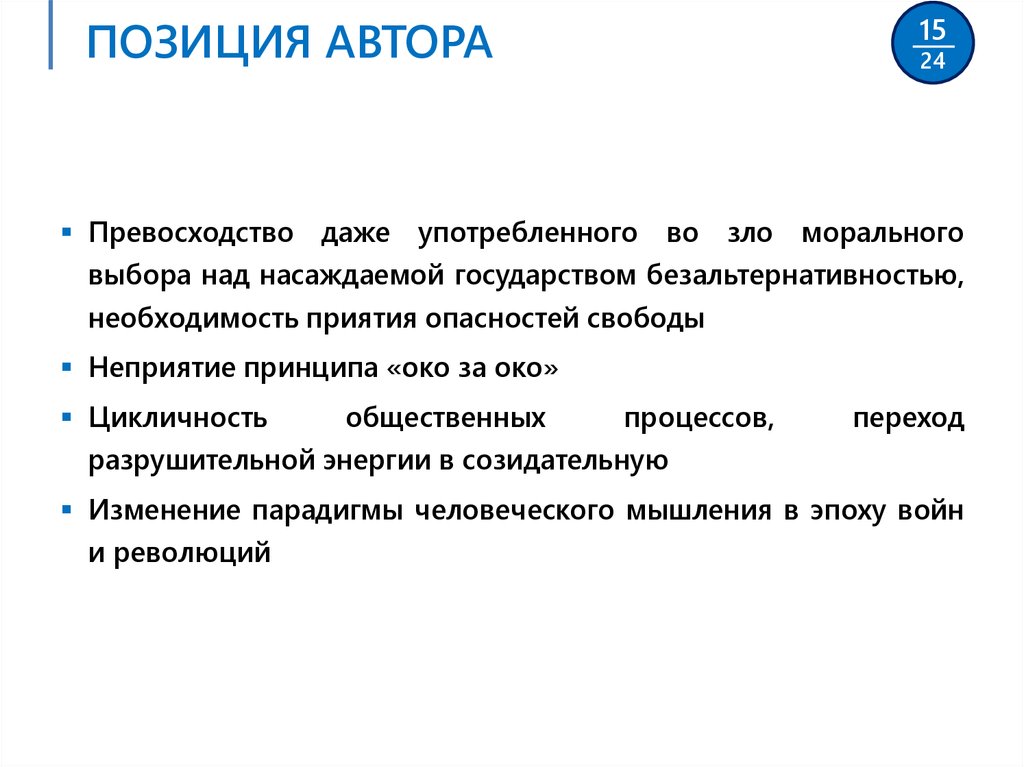 ПОЗИЦИЯ АВТОРА

15
24

▪ Превосходство даже употребленного во зло морального выбора над насаждаемой государством безальтернативностью, необходимость приятия опасностей свободы

▪ Неприятие принципа «око за око»

▪ Цикличность общественных процессов, переход разрушительной энергии в созидательную

▪ Изменение парадигмы человеческого мышления в эпоху войн и революций